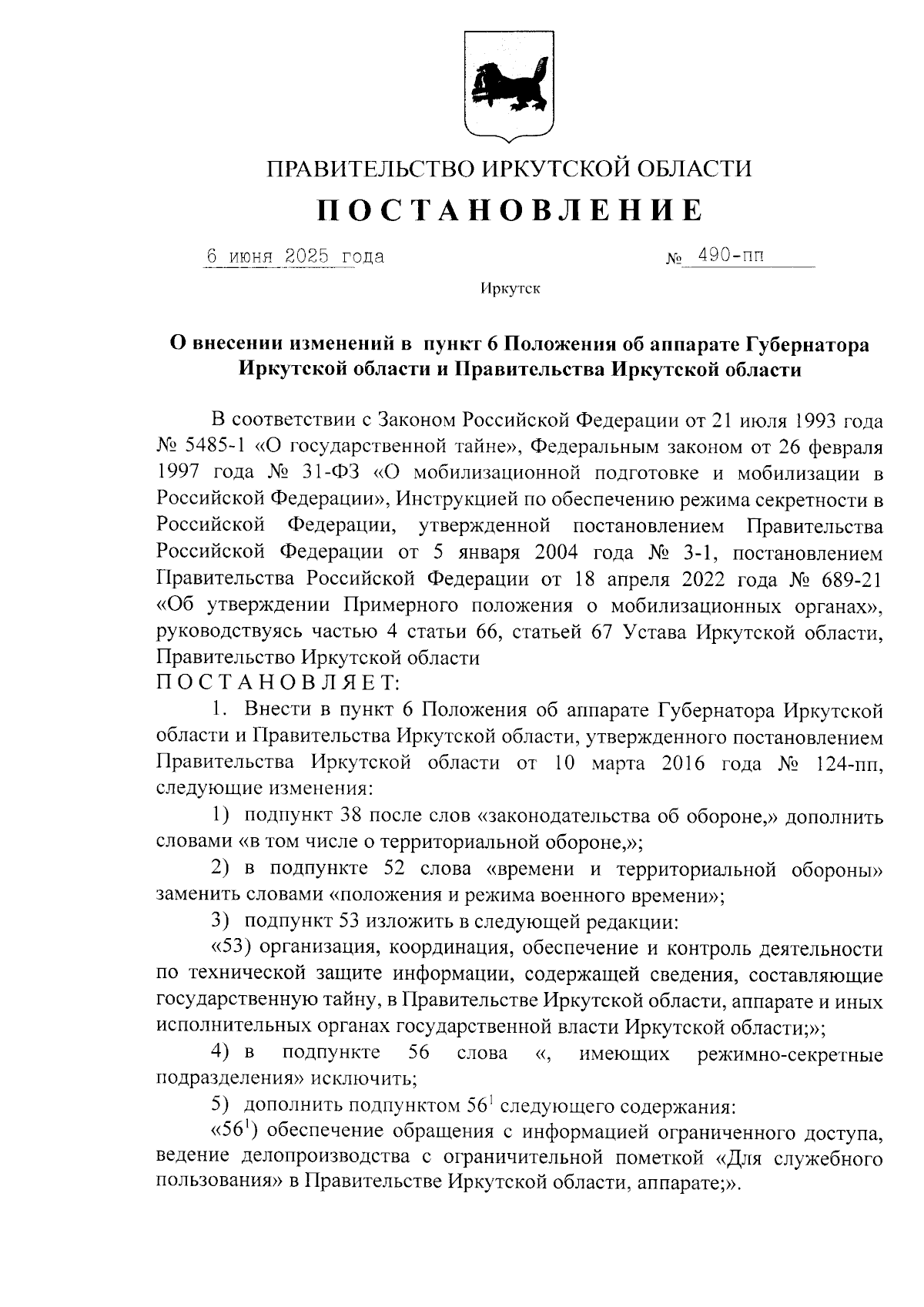 ПРАВИТЕЛЬСТВО ИРКУТСКОЙ ОБЛАСТИ

ПОСТАНОВЛЕНИЕ

6 июня 2025 года № 490-пп

Иркутск

О внесении изменений в пункт 6 Положения об аппарате Губернатора Иркутской области и Правительства Иркутской области

В соответствии с Законом Российской Федерации от 21 июля 1993 года № 5485-1 «О государственной тайне», Федеральным законом от 26 февраля 1997 года № 31-ФЗ «О мобилизационной подготовке и мобилизации в Российской Федерации», Инструкцией по обеспечению режима секретности в Российской Федерации, утвержденной постановлением Правительства Российской Федерации от 5 января 2004 года № 3-1, постановлением Правительства Российской Федерации от 18 апреля 2022 года № 689-21 «Об утверждении Примерного положения о мобилизационных органах», руководствуясь частью 4 статьи 66, статьей 67 Устава Иркутской области, Правительство Иркутской области
ПОСТАНОВЛЯЕТ:

1. Внести в пункт 6 Положения об аппарате Губернатора Иркутской области и Правительства Иркутской области, утвержденного постановлением Правительства Иркутской области от 10 марта 2016 года № 124-пп, следующие изменения:

1) подпункт 38 после слов «законодательства об обороне,» дополнить словами «в том числе о территориальной обороне,»;

2) в подпункте 52 слова «времени и территориальной обороны» заменить словами «положения и режима военного времени»;

3) подпункт 53 изложить в следующей редакции:

«53) организация, координация, обеспечение и контроль деятельности по технической защите информации, содержащей сведения, составляющие государственную тайну, в Правительстве Иркутской области, аппарате и иных исполнительных органах государственной власти Иркутской области;»;

4) в подпункте 56 слова «, имеющих режимно-секретные подразделения» исключить;

5) дополнить подпунктом $56^1$ следующего содержания:

«$56^1$) обеспечение обращения с информацией ограниченного доступа, ведение делопроизводства с ограничительной пометкой «Для служебного пользования» в Правительстве Иркутской области, аппарате;».